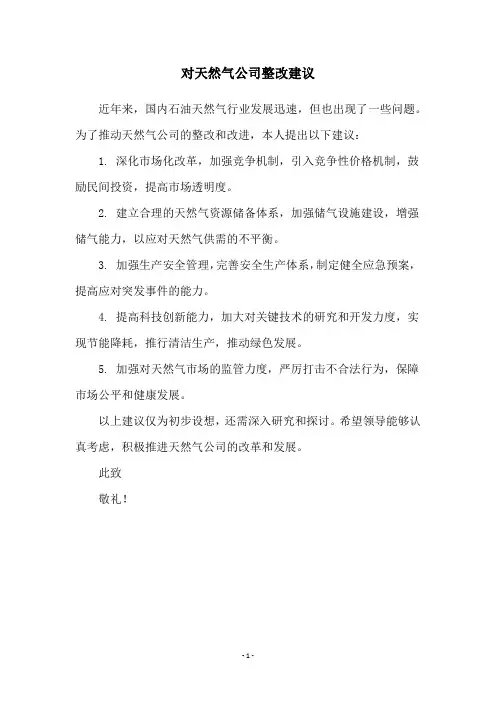 对天然气公司整改建议

近年来，国内石油天然气行业发展迅速，但也出现了一些问题。为了推动天然气公司的整改和改进，本人提出以下建议：

1. 深化市场化改革，加强竞争机制，引入竞争性价格机制，鼓励民间投资，提高市场透明度。

2. 建立合理的天然气资源储备体系，加强储气设施建设，增强储气能力，以应对天然气供需的不平衡。

3. 加强生产安全管理，完善安全生产体系，制定健全应急预案，提高应对突发事件的能力。

4. 提高科技创新能力，加大对关键技术的研究和开发力度，实现节能降耗，推行清洁生产，推动绿色发展。

5. 加强对天然气市场的监管力度，严厉打击不合法行为，保障市场公平和健康发展。

以上建议仅为初步设想，还需深入研究和探讨。希望领导能够认真考虑，积极推进天然气公司的改革和发展。

此致

敬礼！

- 1 -